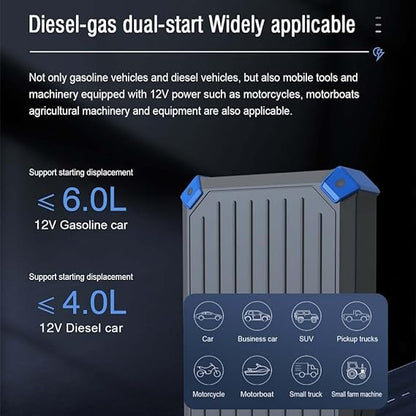 Diesel-gas dual-start Widely applicable

Not only gasoline vehicles and diesel vehicles, but also mobile tools and machinery equipped with 12V power such as motorcycles, motorboats agricultural machinery and equipment are also applicable.

Support starting displacement

$\leqslant$ 6.0L

12V Gasoline car

Support starting displacement

$\leqslant$ 4.0L

12V Diesel car

Car
Business car
SUV
Pickup trucks
Motorcycle
Motorboat
Small truck
Small farm machine